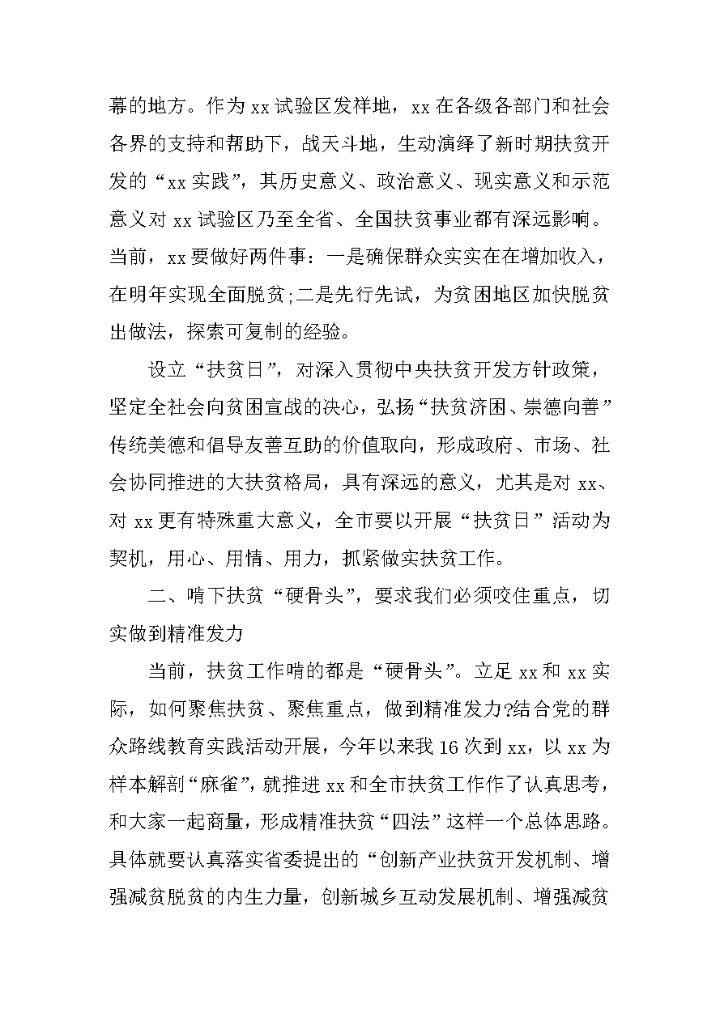 幕的地方。作为 xx 试验区发祥地，xx 在各级各部门和社会各界的支持和帮助下，战天斗地，生动演绎了新时期扶贫开发的“xx 实践”，其历史意义、政治意义、现实意义和示范意义对 xx 试验区乃至全省、全国扶贫事业都有深远影响。当前，xx 要做好两件事：一是确保群众实实在在增加收入，在明年实现全面脱贫;二是先行先试，为贫困地区加快脱贫出做法，探索可复制的经验。

设立“扶贫日”，对深入贯彻中央扶贫开发方针政策，坚定全社会向贫困宣战的决心，弘扬“扶贫济困、崇德向善”传统美德和倡导友善互助的价值取向，形成政府、市场、社会协同推进的大扶贫格局，具有深远的意义，尤其是对 xx、对 xx 更有特殊重大意义，全市要以开展“扶贫日”活动为契机，用心、用情、用力，抓紧做实扶贫工作。

二、啃下扶贫“硬骨头”，要求我们必须咬住重点，切实做到精准发力

当前，扶贫工作啃的都是“硬骨头”。立足 xx 和 xx 实际，如何聚焦扶贫、聚焦重点，做到精准发力?结合党的群众路线教育实践活动开展，今年以来我 16 次到 xx，以 xx 为样本解剖“麻雀”，就推进 xx 和全市扶贫工作作了认真思考，和大家一起商量，形成精准扶贫“四法”这样一个总体思路。具体就要认真落实省委提出的“创新产业扶贫开发机制、增强减贫脱贫的内生力量，创新城乡互动发展机制、增强减贫